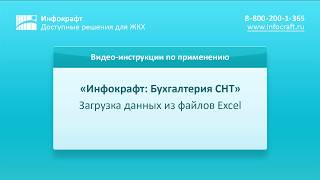 Инфокрафт
Доступные решения для ЖКХ

8-800-200-1-365
www.infocraft.ru

Видео-инструкции по применению

«Инфокрафт: Бухгалтерия СНТ»
Загрузка данных из файлов Excel